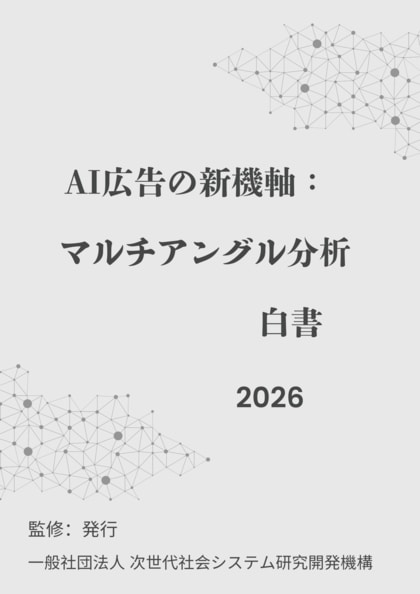 AI広告の新機軸：

マルチアングル分析

白書

2026

監修：発行

一般社団法人 次世代社会システム研究開発機構